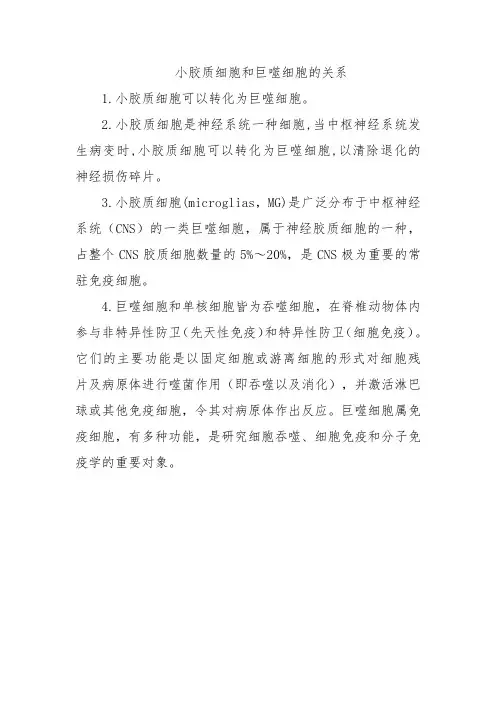 小胶质细胞和巨噬细胞的关系

1.小胶质细胞可以转化为巨噬细胞。

2.小胶质细胞是神经系统一种细胞,当中枢神经系统发生病变时,小胶质细胞可以转化为巨噬细胞,以清除退化的神经损伤碎片。

3.小胶质细胞(microglias, MG)是广泛分布于中枢神经系统（CNS）的一类巨噬细胞，属于神经胶质细胞的一种，占整个 CNS 胶质细胞数量的 5%～20%，是 CNS 极为重要的常驻免疫细胞。

4.巨噬细胞和单核细胞皆为吞噬细胞，在脊椎动物体内参与非特异性防卫(先天性免疫)和特异性防卫(细胞免疫)。它们的主要功能是以固定细胞或游离细胞的形式对细胞残片及病原体进行噬菌作用（即吞噬以及消化），并激活淋巴球或其他免疫细胞，令其对病原体作出反应。巨噬细胞属免疫细胞，有多种功能，是研究细胞吞噬、细胞免疫和分子免疫学的重要对象。